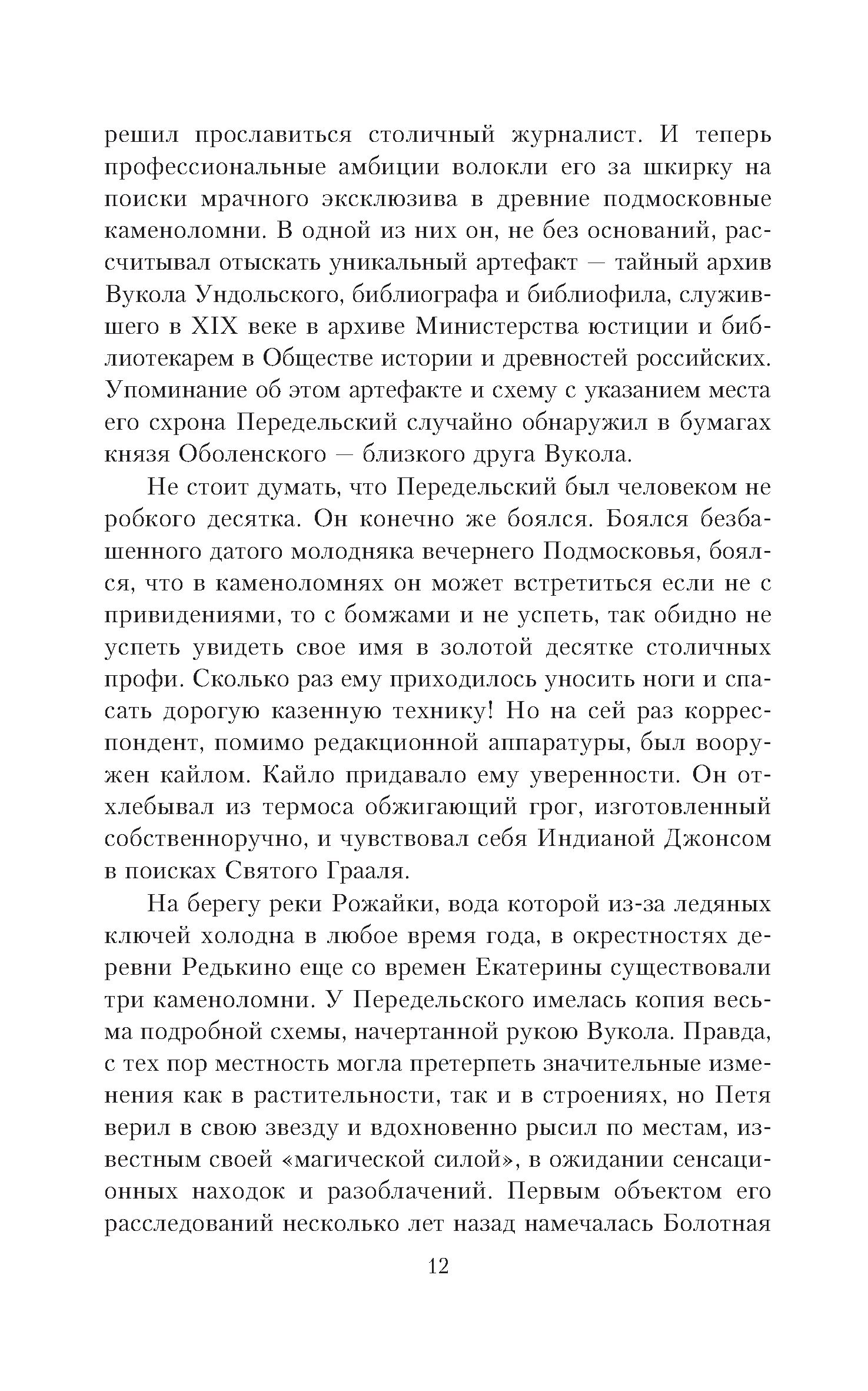 решил прославиться столичный журналист. И теперь профессиональные амбиции волокли его за шкирку на поиски мрачного эксклюзива в древние подмосковные каменоломни. В одной из них он, не без оснований, рассчитывал отыскать уникальный артефакт — тайный архив Вукола Ундольского, библиографа и библиофила, служившего в XIX веке в архиве Министерства юстиции и библиотекарем в Обществе истории и древностей российских. Упоминание об этом артефакте и схему с указанием места его схрона Передельский случайно обнаружил в бумагах князя Оболенского — близкого друга Вукола.

Не стоит думать, что Передельский был человеком не робкого десятка. Он конечно же боялся. Боялся безбашенного датого молодняка вечернего Подмосковья, боялся, что в каменоломнях он может встретиться если не с привидениями, то с бомжами и не успеть, так обидно не успеть увидеть свое имя в золотой десятке столичных профи. Сколько раз ему приходилось уносить ноги и спасать дорогую казенную технику! Но на сей раз корреспондент, помимо редакционной аппаратуры, был вооружен кайлом. Кайло придавало ему уверенности. Он отхлебывал из термоса обжигающий грог, изготовленный собственноручно, и чувствовал себя Индианой Джонсом в поисках Святого Грааля.

На берегу реки Рожайки, вода которой из-за ледяных ключей холодна в любое время года, в окрестностях деревни Редькино еще со времен Екатерины существовали три каменоломни. У Передельского имелась копия весьма подробной схемы, начертанной рукою Вукола. Правда, с тех пор местность могла претерпеть значительные изменения как в растительности, так и в строениях, но Петя верил в свою звезду и вдохновенно рысил по местам, известным своей «магической силой», в ожидании сенсационных находок и разоблачений. Первым объектом его расследований несколько лет назад намечалась Болотная

12